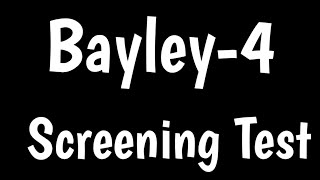 Bayley-4
Screening Test